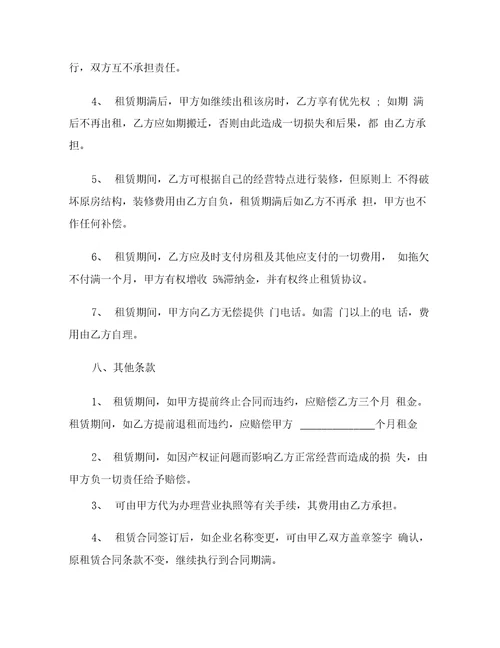 行，双方互不承担责任。

4、 租赁期满后，甲方如继续出租该房时，乙方享有优先权 ；如期 满后不再出租，乙方应如期搬迁，否则由此造成一切损失和后果，都 由乙方承担。

5、 租赁期间，乙方可根据自己的经营特点进行装修，但原则上 不得破坏原房结构，装修费用由乙方自负，租赁期满后如乙方不再承 担，甲方也不作任何补偿。

6、 租赁期间，乙方应及时支付房租及其他应支付的一切费用， 如拖欠不付满一个月，甲方有权增收 5%滞纳金，并有权终止租赁协议。

7、 租赁期间，甲方向乙方无偿提供 门电话。如需 门以上的电 话，费用由乙方自理。

八、其他条款

1、 租赁期间，如甲方提前终止合同而违约，应赔偿乙方三个月 租金。租赁期间，如乙方提前退租而违约，应赔偿甲方 ______________个月租金

2、 租赁期间，如因产权证问题而影响乙方正常经营而造成的损 失，由甲方负一切责任给予赔偿。

3、 可由甲方代为办理营业执照等有关手续，其费用由乙方承担。

4、 租赁合同签订后，如企业名称变更，可由甲乙双方盖章签字 确认，原租赁合同条款不变，继续执行到合同期满。